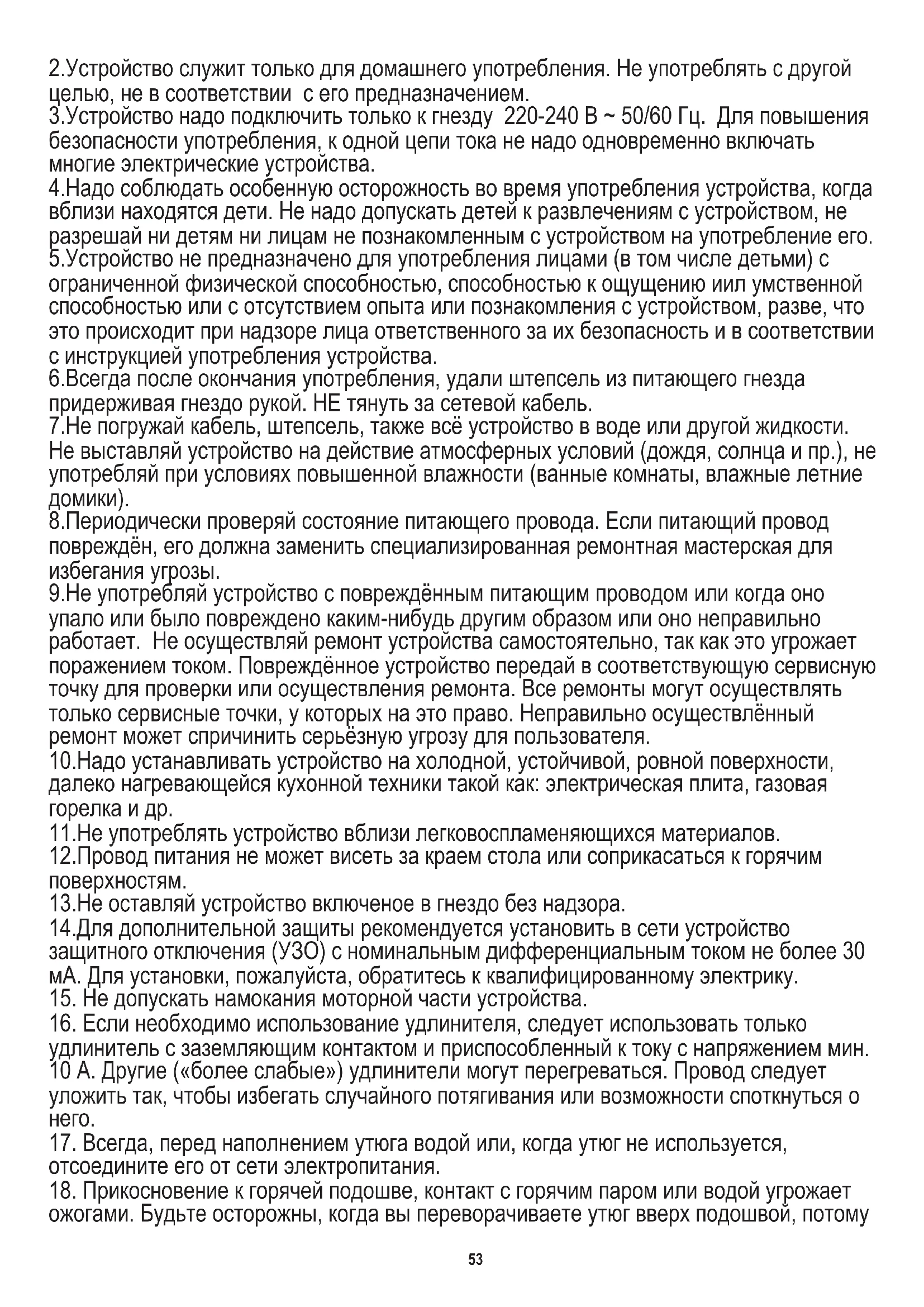 2.Устройство служит только для домашнего употребления. Не употреблять с другой целью, не в соответствии  с его предназначением.
3.Устройство надо подключить только к гнезду  220-240 В ~ 50/60 Гц.  Для повышения безопасности употребления, к одной цепи тока не надо одновременно включать многие электрические устройства.
4.Надо соблюдать особенную осторожность во время употребления устройства, когда вблизи находятся дети. Не надо допускать детей к развлечениям с устройством, не разрешай ни детям ни лицам не познакомленным с устройством на употребление его.
5.Устройство не предназначено для употребления лицами (в том числе детьми) с ограниченной физической способностью, способностью к ощущению иил умственной способностью или с отсутствием опыта или познакомления с устройством, разве, что это происходит при надзоре лица ответственного за их безопасность и в соответствии с инструкцией употребления устройства.
6.Всегда после окончания употребления, удали штепсель из питающего гнезда придерживая гнездо рукой. НЕ тянуть за сетевой кабель.
7.Не погружай кабель, штепсель, также всё устройство в воде или другой жидкости. Не выставляй устройство на действие атмосферных условий (дождя, солнца и пр.), не употребляй при условиях повышенной влажности (ванные комнаты, влажные летние домики).
8.Периодически проверяй состояние питающего провода. Если питающий провод повреждён, его должна заменить специализированная ремонтная мастерская для избегания угрозы.
9.Не употребляй устройство с повреждённым питающим проводом или когда оно упало или было повреждено каким-нибудь другим образом или оно неправильно работает.  Не осуществляй ремонт устройства самостоятельно, так как это угрожает поражением током. Повреждённое устройство передай в соответствующую сервисную точку для проверки или осуществления ремонта. Все ремонты могут осуществлять только сервисные точки, у которых на это право. Неправильно осуществлённый ремонт может спричинить серьёзную угрозу для пользователя.
10.Надо устанавливать устройство на холодной, устойчивой, ровной поверхности, далеко нагревающейся кухонной техники такой как: электрическая плита, газовая горелка и др.
11.Не употреблять устройство вблизи легковоспламеняющихся материалов.
12.Провод питания не может висеть за краем стола или соприкасаться к горячим поверхностям.
13.Не оставляй устройство включеное в гнездо без надзора.
14.Для дополнительной защиты рекомендуется установить в сети устройство защитного отключения (УЗО) с номинальным дифференциальным током не более 30 мА. Для установки, пожалуйста, обратитесь к квалифицированному электрику.
15. Не допускать намокания моторной части устройства.
16. Если необходимо использование удлинителя, следует использовать только удлинитель с заземляющим контактом и приспособленный к току с напряжением мин. 10 А. Другие («более слабые») удлинители могут перегреваться. Провод следует уложить так, чтобы избегать случайного потягивания или возможности споткнуться о него.
17. Всегда, перед наполнением утюга водой или, когда утюг не используется, отсоедините его от сети электропитания.
18. Прикосновение к горячей подошве, контакт с горячим паром или водой угрожает ожогами. Будьте осторожны, когда вы переворачиваете утюг вверх подошвой, потому

53